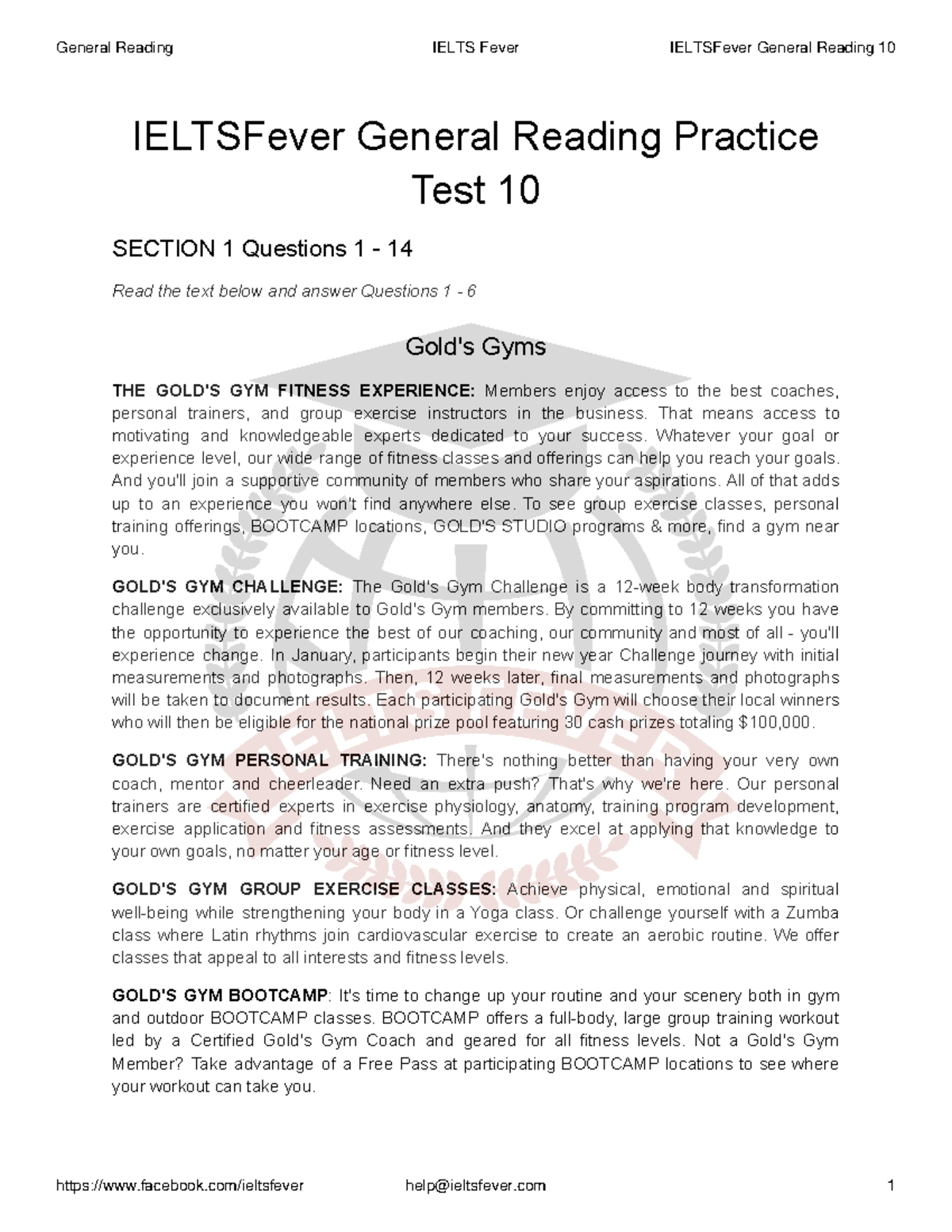 General Reading IELTS Fever IELTSFever General Reading 10

IELTSFever General Reading Practice Test 10

SECTION 1 Questions 1 - 14

Read the text below and answer Questions 1 - 6

Gold's Gyms

THE GOLD'S GYM FITNESS EXPERIENCE: Members enjoy access to the best coaches, personal trainers, and group exercise instructors in the business. That means access to motivating and knowledgeable experts dedicated to your success. Whatever your goal or experience level, our wide range of fitness classes and offerings can help you reach your goals. And you'll join a supportive community of members who share your aspirations. All of that adds up to an experience you won't find anywhere else. To see group exercise classes, personal training offerings, BOOTCAMP locations, GOLD'S STUDIO programs & more, find a gym near you.

GOLD'S GYM CHALLENGE: The Gold's Gym Challenge is a 12-week body transformation challenge exclusively available to Gold's Gym members. By committing to 12 weeks you have the opportunity to experience the best of our coaching, our community and most of all - you'll experience change. In January, participants begin their new year Challenge journey with initial measurements and photographs. Then, 12 weeks later, final measurements and photographs will be taken to document results. Each participating Gold's Gym will choose their local winners who will then be eligible for the national prize pool featuring 30 cash prizes totaling $100,000.

GOLD'S GYM PERSONAL TRAINING: There's nothing better than having your very own coach, mentor and cheerleader. Need an extra push? That's why we're here. Our personal trainers are certified experts in exercise physiology, anatomy, training program development, exercise application and fitness assessments. And they excel at applying that knowledge to your own goals, no matter your age or fitness level.

GOLD'S GYM GROUP EXERCISE CLASSES: Achieve physical, emotional and spiritual well-being while strengthening your body in a Yoga class. Or challenge yourself with a Zumba class where Latin rhythms join cardiovascular exercise to create an aerobic routine. We offer classes that appeal to all interests and fitness levels.

GOLD'S GYM BOOTCAMP: It's time to change up your routine and your scenery both in gym and outdoor BOOTCAMP classes. BOOTCAMP offers a full-body, large group training workout led by a Certified Gold's Gym Coach and geared for all fitness levels. Not a Gold's Gym Member? Take advantage of a Free Pass at participating BOOTCAMP locations to see where your workout can take you.

https://www.facebook.com/ieltsfever help@ieltsfever.com 1